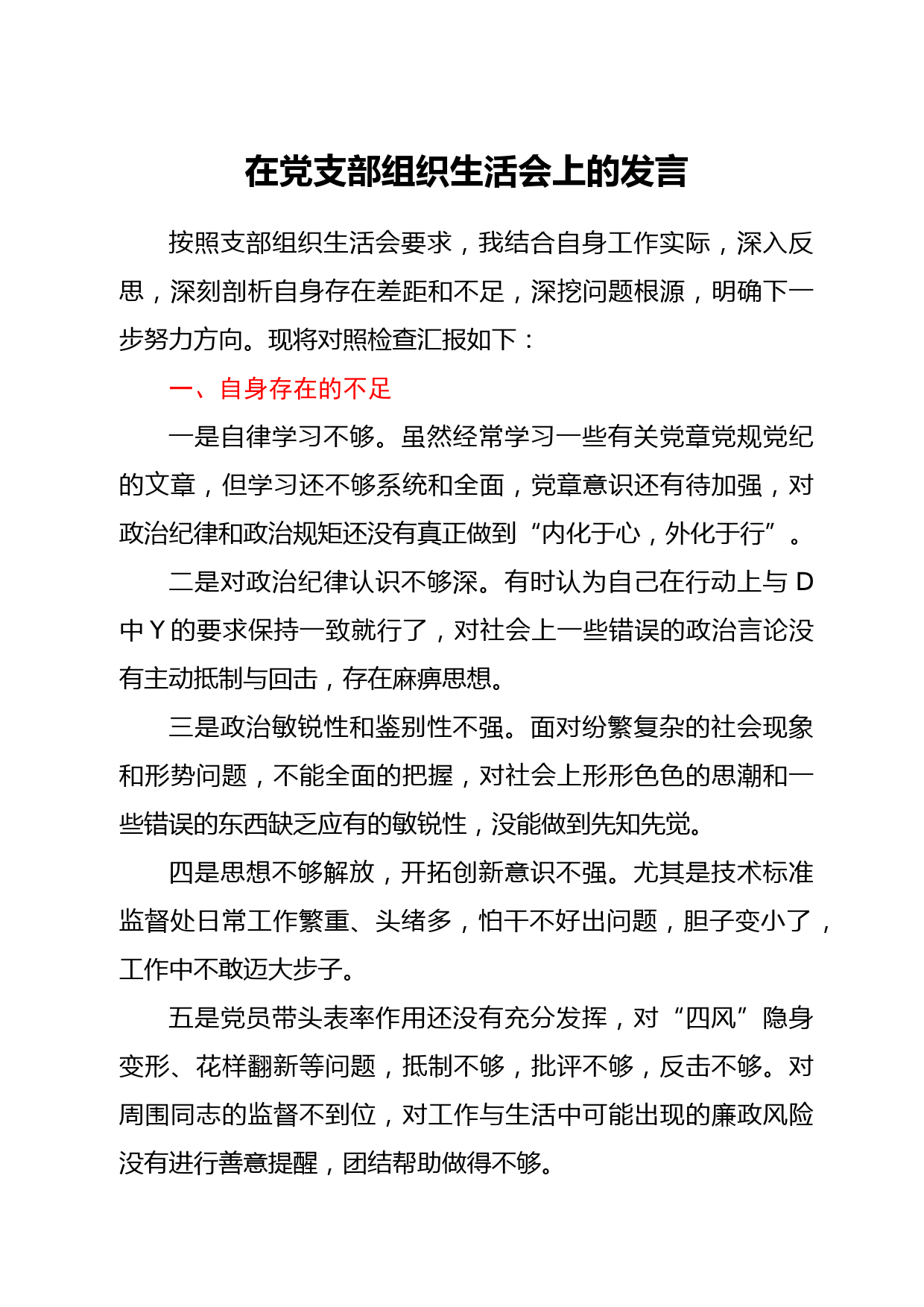 在党支部组织生活会上的发言

按照支部组织生活会要求，我结合自身工作实际，深入反思，深刻剖析自身存在差距和不足，深挖问题根源，明确下一步努力方向。现将对照检查汇报如下：

一、自身存在的不足

一是自律学习不够。虽然经常学习一些有关党章党规党纪的文章，但学习还不够系统和全面，党章意识还有待加强，对政治纪律和政治规矩还没有真正做到“内化于心，外化于行”。

二是对政治纪律认识不够深。有时认为自己在行动上与 D 中 Y 的要求保持一致就行了，对社会上一些错误的政治言论没有主动抵制与回击，存在麻痹思想。

三是政治敏锐性和鉴别性不强。面对纷繁复杂的社会现象和形势问题，不能全面的把握，对社会上形形色色的思潮和一些错误的东西缺乏应有的敏锐性，没能做到先知先觉。

四是思想不够解放，开拓创新意识不强。尤其是技术标准监督处日常工作繁重、头绪多，怕干不好出问题，胆子变小了，工作中不敢迈大步子。

五是党员带头表率作用还没有充分发挥，对“四风”隐身变形、花样翻新等问题，抵制不够，批评不够，反击不够。对周围同志的监督不到位，对工作与生活中可能出现的廉政风险没有进行善意提醒，团结帮助做得不够。